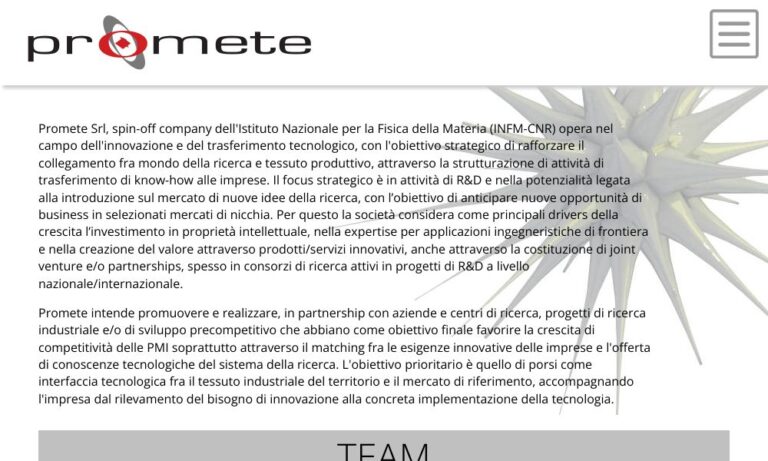 promete

Promete Srl, spin-off company dell'Istituto Nazionale per la Fisica della Materia (INFM-CNR) opera nel campo dell'innovazione e del trasferimento tecnologico, con l'obiettivo strategico di rafforzare il collegamento fra mondo della ricerca e tessuto produttivo, attraverso la strutturazione di attività di trasferimento di know-how alle imprese. Il focus strategico è in attività di R&D e nella potenzialità legata alla introduzione sul mercato di nuove idee della ricerca, con l'obiettivo di anticipare nuove opportunità di business in selezionati mercati di nicchia. Per questo la società considera come principali drivers della crescita l'investimento in proprietà intellettuale, nella expertise per applicazioni ingegneristiche di frontiera e nella creazione del valore attraverso prodotti/servizi innovativi, anche attraverso la costituzione di joint venture e/o partnerships, spesso in consorzi di ricerca attivi in progetti di R&D a livello nazionale/internazionale.

Promete intende promuovere e realizzare, in partnership con aziende e centri di ricerca, progetti di ricerca industriale e/o di sviluppo precompetitivo che abbiano come obiettivo finale favorire la crescita di competitività delle PMI soprattutto attraverso il matching fra le esigenze innovative delle imprese e l'offerta di conoscenze tecnologiche del sistema della ricerca. L'obiettivo prioritario è quello di porsi come interfaccia tecnologica fra il tessuto industriale del territorio e il mercato di riferimento, accompagnando l'impresa dal rilevamento del bisogno di innovazione alla concreta implementazione della tecnologia.

TEAM